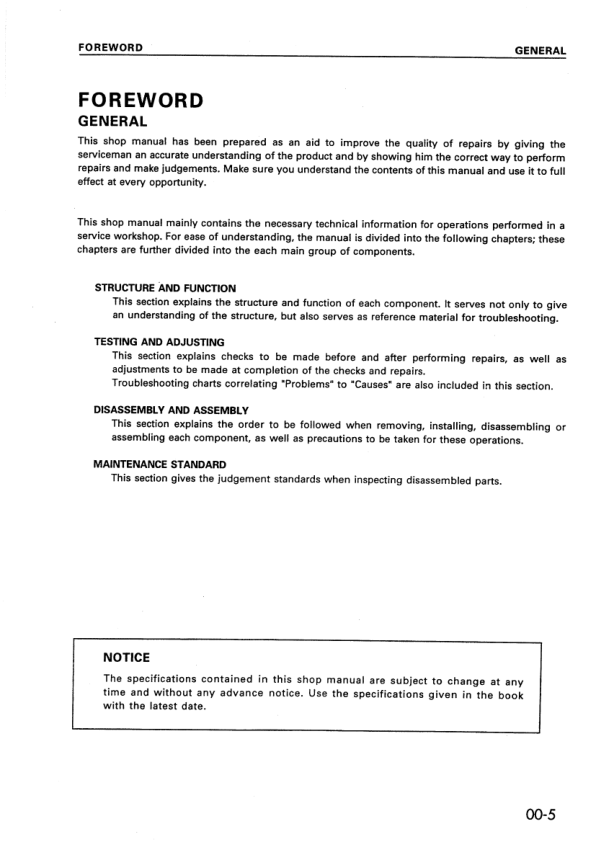 FOREWORD GENERAL

FOREWORD
GENERAL

This shop manual has been prepared as an aid to improve the quality of repairs by giving the serviceman an accurate understanding of the product and by showing him the correct way to perform repairs and make judgements. Make sure you understand the contents of this manual and use it to full effect at every opportunity.

This shop manual mainly contains the necessary technical information for operations performed in a service workshop. For ease of understanding, the manual is divided into the following chapters; these chapters are further divided into the each main group of components.

STRUCTURE AND FUNCTION
This section explains the structure and function of each component. It serves not only to give an understanding of the structure, but also serves as reference material for troubleshooting.

TESTING AND ADJUSTING
This section explains checks to be made before and after performing repairs, as well as adjustments to be made at completion of the checks and repairs.
Troubleshooting charts correlating "Problems" to "Causes" are also included in this section.

DISASSEMBLY AND ASSEMBLY
This section explains the order to be followed when removing, installing, disassembling or assembling each component, as well as precautions to be taken for these operations.

MAINTENANCE STANDARD
This section gives the judgement standards when inspecting disassembled parts.

NOTICE
The specifications contained in this shop manual are subject to change at any time and without any advance notice. Use the specifications given in the book with the latest date.

00-5